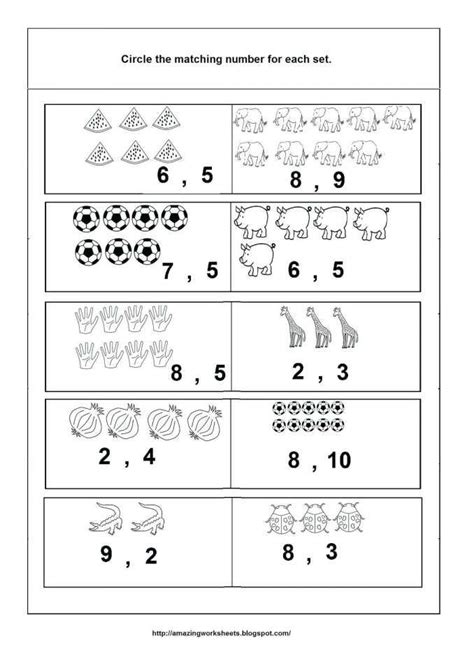 Circle the matching number for each set.

6 , 5

8 , 9

7 , 5

6 , 5

8 , 5

2 , 3

2 , 4

8 , 10

9 , 2

8 , 3

http://amazingworksheets.blogspot.com/